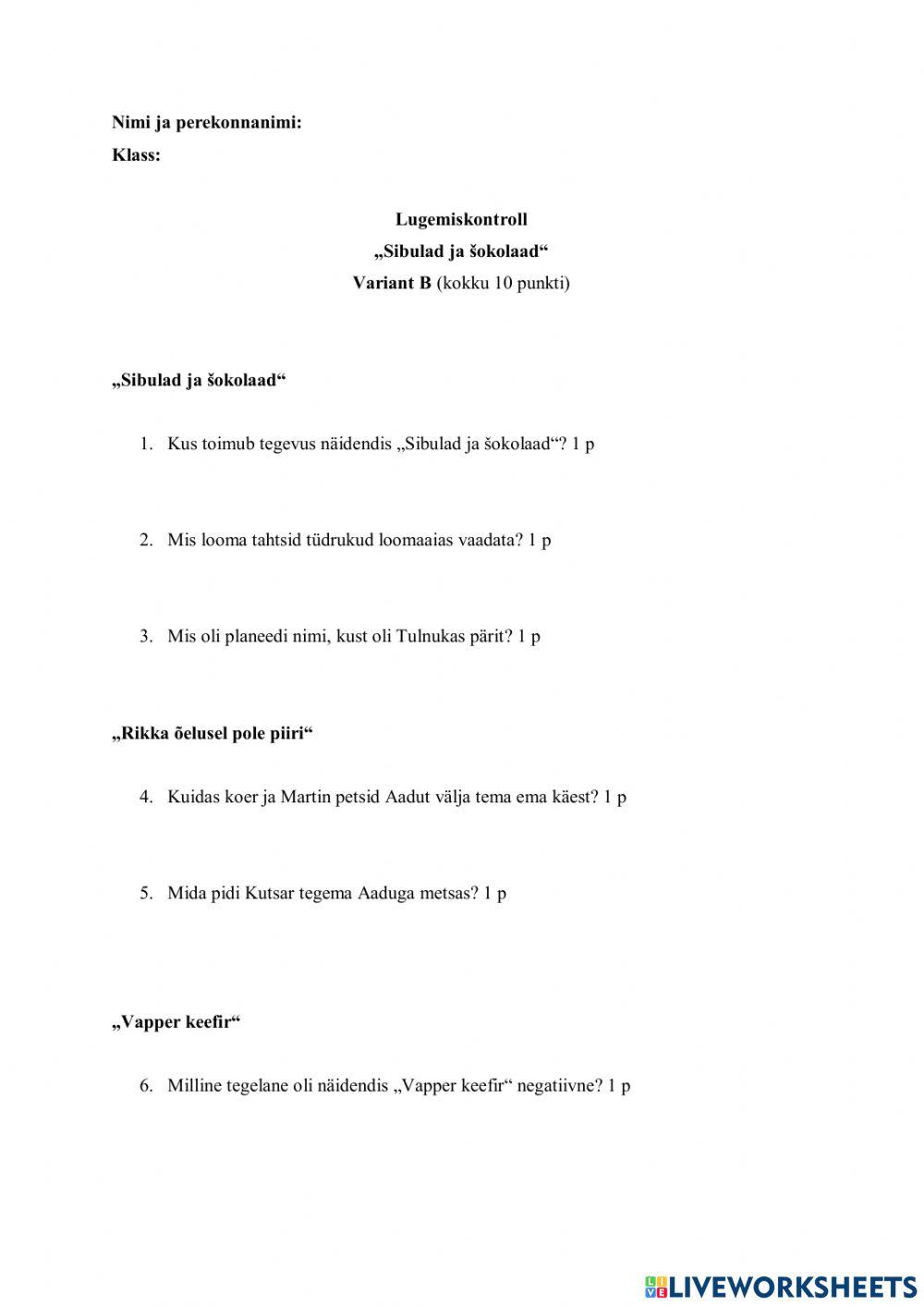 Nimi ja perekonnanimi:
Klass:

Lugemiskontroll
„Sibulad ja šokolaad“
Variant B (kokku 10 punkti)

„Sibulad ja šokolaad“

1. Kus toimub tegevus näidendis „Sibulad ja šokolaad“? 1 p

2. Mis looma tahtsid tüdrukud loomaaias vaadata? 1 p

3. Mis oli planeedi nimi, kust oli Tulnukas pärit? 1 p

„Rikka õelusel pole piiri“

4. Kuidas koer ja Martin petsid Aadut välja tema ema käest? 1 p

5. Mida pidi Kutsar tegema Aaduga metsas? 1 p

„Vapper keefir“

6. Milline tegelane oli näidendis „Vapper keefir“ negatiivne? 1 p

LIVEWORKSHEETS